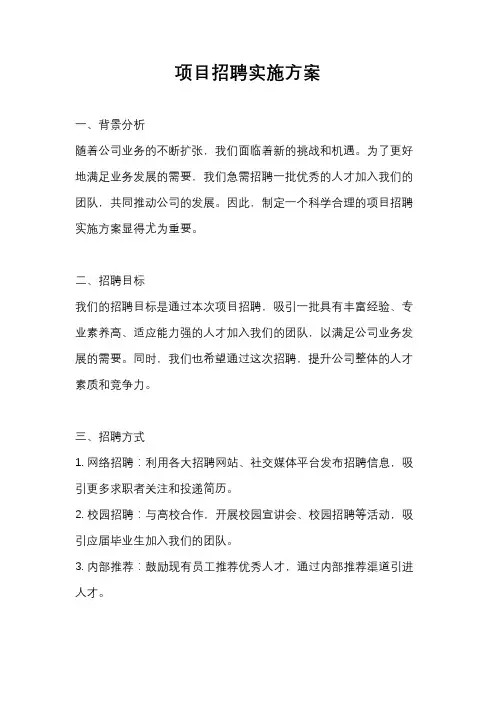 项目招聘实施方案

一、背景分析
随着公司业务的不断扩张，我们面临着新的挑战和机遇。为了更好地满足业务发展的需要，我们急需招聘一批优秀的人才加入我们的团队，共同推动公司的发展。因此，制定一个科学合理的项目招聘实施方案显得尤为重要。

二、招聘目标
我们的招聘目标是通过本次项目招聘，吸引一批具有丰富经验、专业素养高、适应能力强的人才加入我们的团队，以满足公司业务发展的需要。同时，我们也希望通过这次招聘，提升公司整体的人才素质和竞争力。

三、招聘方式
1. 网络招聘：利用各大招聘网站、社交媒体平台发布招聘信息，吸引更多求职者关注和投递简历。
2. 校园招聘：与高校合作，开展校园宣讲会、校园招聘等活动，吸引应届毕业生加入我们的团队。
3. 内部推荐：鼓励现有员工推荐优秀人才，通过内部推荐渠道引进人才。